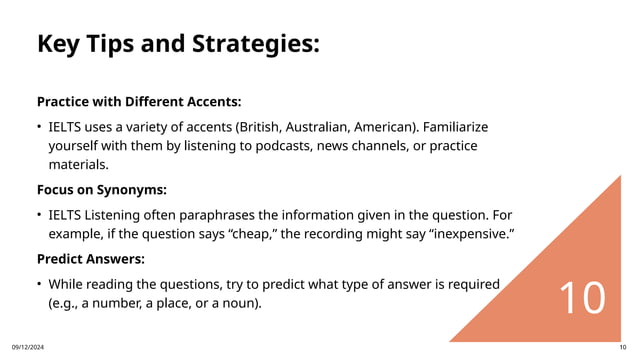 Key Tips and Strategies:

Practice with Different Accents:

• IELTS uses a variety of accents (British, Australian, American). Familiarize yourself with them by listening to podcasts, news channels, or practice materials.

Focus on Synonyms:

• IELTS Listening often paraphrases the information given in the question. For example, if the question says “cheap,” the recording might say “inexpensive.”

Predict Answers:

• While reading the questions, try to predict what type of answer is required (e.g., a number, a place, or a noun).

10

09/12/2024

10